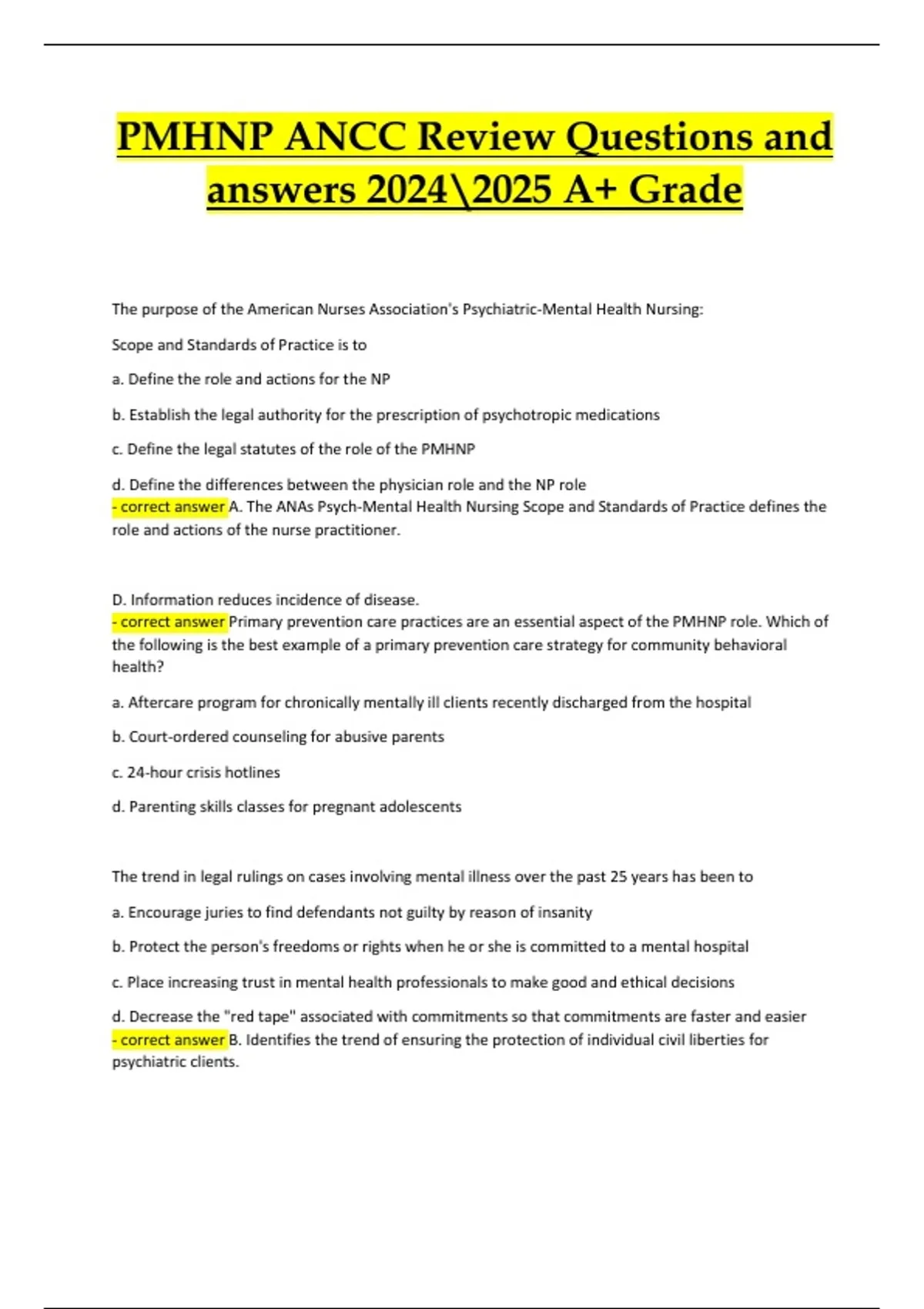 PMHNP ANCC Review Questions and answers 2024\2025 A+ Grade

The purpose of the American Nurses Association's Psychiatric-Mental Health Nursing:

Scope and Standards of Practice is to

a. Define the role and actions for the NP

b. Establish the legal authority for the prescription of psychotropic medications

c. Define the legal statutes of the role of the PMHNP

d. Define the differences between the physician role and the NP role
- correct answer A. The ANAs Psych-Mental Health Nursing Scope and Standards of Practice defines the role and actions of the nurse practitioner.

D. Information reduces incidence of disease.
- correct answer Primary prevention care practices are an essential aspect of the PMHNP role. Which of the following is the best example of a primary prevention care strategy for community behavioral health?

a. Aftercare program for chronically mentally ill clients recently discharged from the hospital

b. Court-ordered counseling for abusive parents

c. 24-hour crisis hotlines

d. Parenting skills classes for pregnant adolescents

The trend in legal rulings on cases involving mental illness over the past 25 years has been to

a. Encourage juries to find defendants not guilty by reason of insanity

b. Protect the person's freedoms or rights when he or she is committed to a mental hospital

c. Place increasing trust in mental health professionals to make good and ethical decisions

d. Decrease the "red tape" associated with commitments so that commitments are faster and easier
- correct answer B. Identifies the trend of ensuring the protection of individual civil liberties for psychiatric clients.